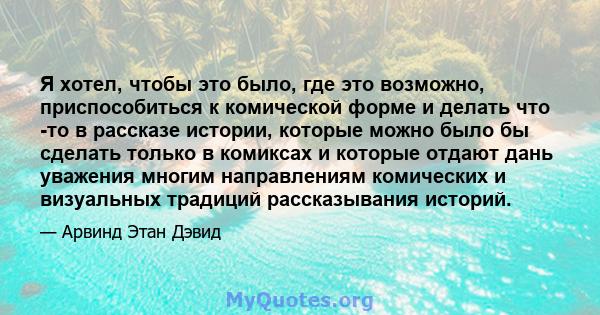 Я хотел, чтобы это было, где это возможно, приспособиться к комической форме и делать что -то в рассказе истории, которые можно было бы сделать только в комиксах и которые отдают дань уважения многим направлениям комических и визуальных традиций рассказывания историй.

— Арвинд Этан Дэвид

MyQuotes.org